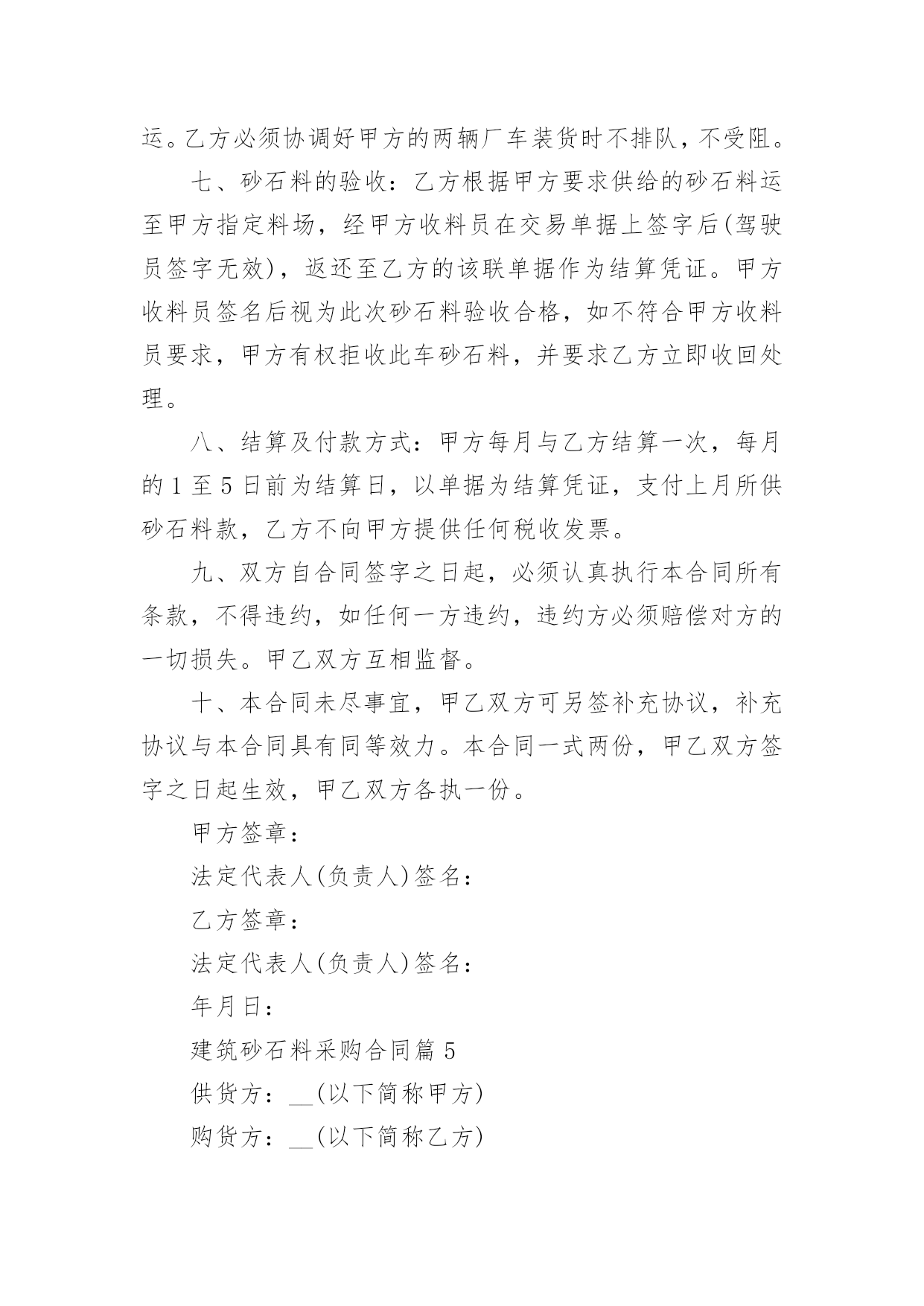 运。乙方必须协调好甲方的两辆厂车装货时不排队，不受阻。

七、砂石料的验收：乙方根据甲方要求供给的砂石料运至甲方指定料场，经甲方收料员在交易单据上签字后(驾驶员签字无效)，返还至乙方的该联单据作为结算凭证。甲方收料员签名后视为此次砂石料验收合格，如不符合甲方收料员要求，甲方有权拒收此车砂石料，并要求乙方立即收回处理。

八、结算及付款方式：甲方每月与乙方结算一次，每月的 1 至 5 日前为结算日，以单据为结算凭证，支付上月所供砂石料款，乙方不向甲方提供任何税收发票。

九、双方自合同签字之日起，必须认真执行本合同所有条款，不得违约，如任何一方违约，违约方必须赔偿对方的一切损失。甲乙双方互相监督。

十、本合同未尽事宜，甲乙双方可另签补充协议，补充协议与本合同具有同等效力。本合同一式两份，甲乙双方签字之日起生效，甲乙双方各执一份。

甲方签章：

法定代表人(负责人)签名：

乙方签章：

法定代表人(负责人)签名：

年月日：

建筑砂石料采购合同篇 5

供货方：__(以下简称甲方)

购货方：__(以下简称乙方)